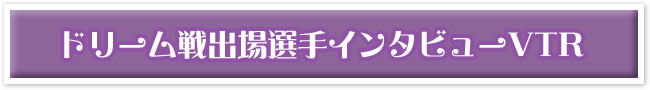 ドリーム戦出場選手インタビューVTR